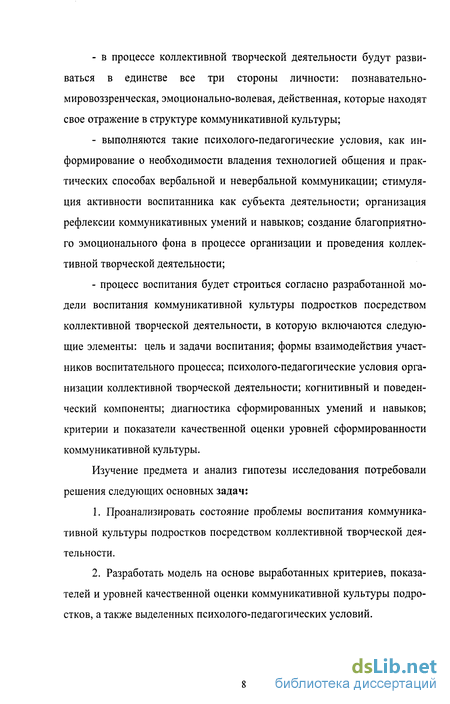 - в процессе коллективной творческой деятельности будут развиваться в единстве все три стороны личности: познавательно-мировоззренческая, эмоционально-волевая, действенная, которые находят свое отражение в структуре коммуникативной культуры;

- выполняются такие психолого-педагогические условия, как информирование о необходимости владения технологией общения и практических способах вербальной и невербальной коммуникации; стимуляция активности воспитанника как субъекта деятельности; организация рефлексии коммуникативных умений и навыков; создание благоприятного эмоционального фона в процессе организации и проведения коллективной творческой деятельности;

- процесс воспитания будет строиться согласно разработанной модели воспитания коммуникативной культуры подростков посредством коллективной творческой деятельности, в которую включаются следующие элементы: цель и задачи воспитания; формы взаимодействия участников воспитательного процесса; психолого-педагогические условия организации коллективной творческой деятельности; когнитивный и поведенческий компоненты; диагностика сформированных умений и навыков; критерии и показатели качественной оценки уровней сформированности коммуникативной культуры.

Изучение предмета и анализ гипотезы исследования потребовали решения следующих основных задач:

1. Проанализировать состояние проблемы воспитания коммуникативной культуры подростков посредством коллективной творческой деятельности.

2. Разработать модель на основе выработанных критериев, показателей и уровней качественной оценки коммуникативной культуры подростков, а также выделенных психолого-педагогических условий.

8

dsLib.net
библиотека диссертаций